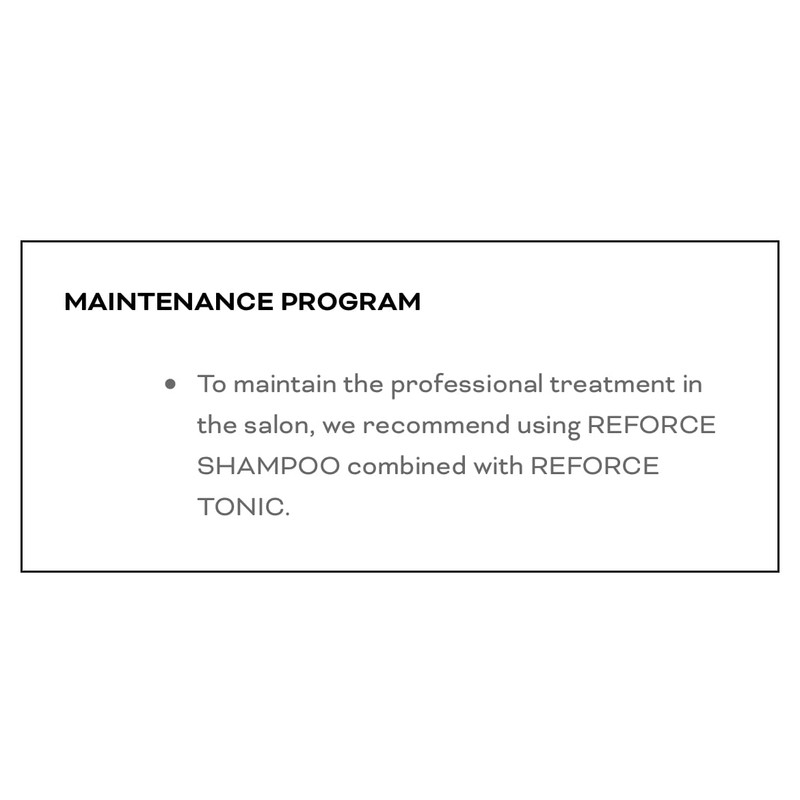 MAINTENANCE PROGRAM

• To maintain the professional treatment in the salon, we recommend using REFORCE SHAMPOO combined with REFORCE TONIC.